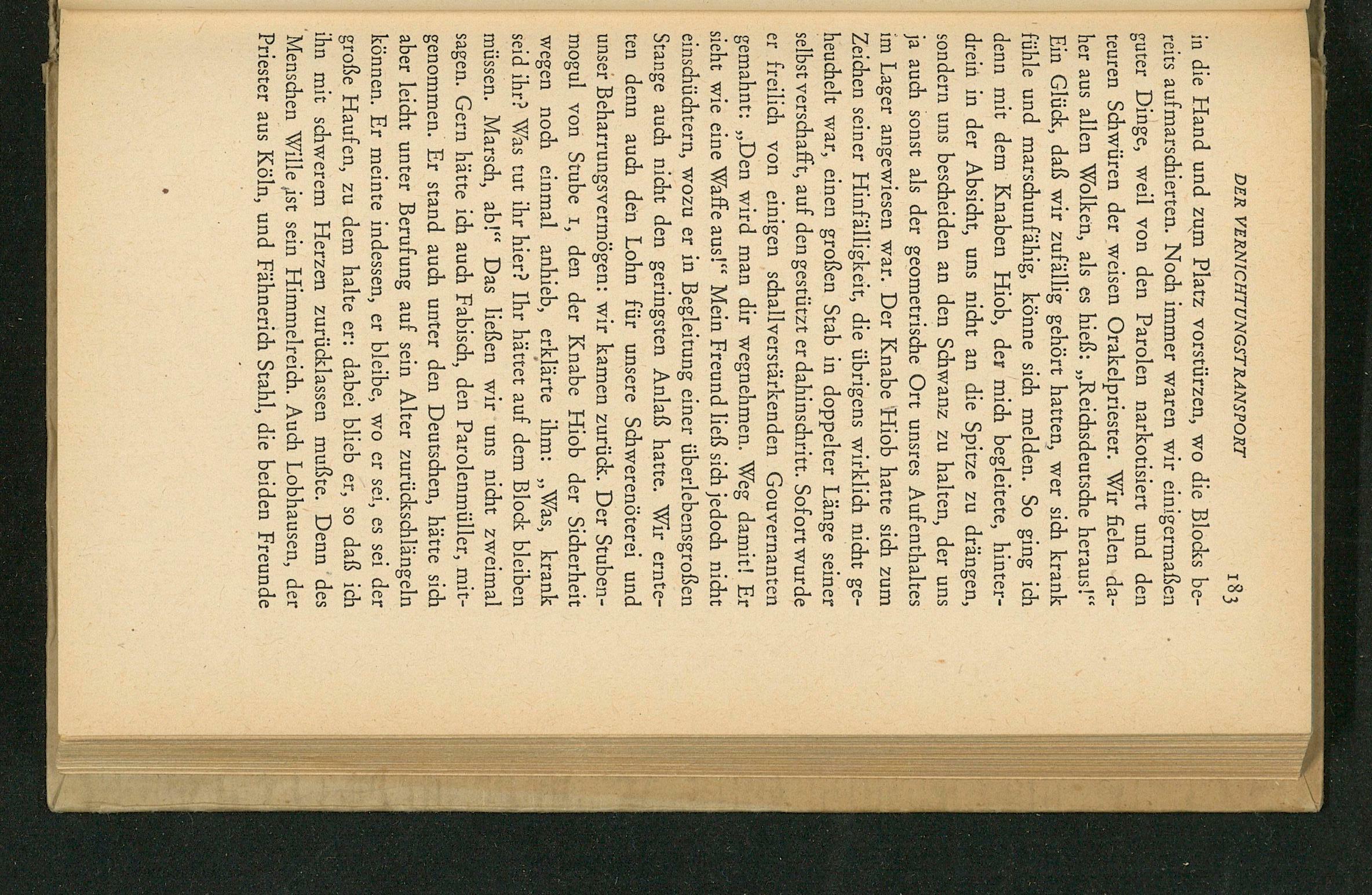 DER VERNICHTUNGSTRANSPORT 183

in die Hand und zum Platz vorstürzen, wo die Blocks bereits aufmarschierten. Noch immer waren wir einigermaßen guter Dinge, weil von den Parolen narkotisiert und den teuren Schwüren der weisen Orakelpriester. Wir fielen daher aus allen Wolken, als es hieß: „Reichsdeutsche heraus!" Ein Glück, daß wir zufällig gehört hatten, wer sich krank fühle und marschunfähig, könne sich melden. So ging ich denn mit dem Knaben Hiob, der mich begleitete, hinterdrein in der Absicht, uns nicht an die Spitze zu drängen, sondern uns bescheiden an den Schwanz zu halten, der uns ja auch sonst als der geometrische Ort unsres Aufenthaltes im Lager angewiesen war. Der Knabe Hiob hatte sich zum Zeichen seiner Hinfälligkeit, die übrigens wirklich nicht geheuchelt war, einen großen Stab in doppelter Länge seiner selbst verschafft, auf den gestützt er dahinschritt. Sofort wurde er freilich von einigen schallverstärkenden Gouvernanten gemahnt: „Den wird man dir wegnehmen. Weg damit! Er sieht wie eine Waffe aus!" Mein Freund ließ sich jedoch nicht einschüchtern, wozu er in Begleitung einer überlebensgroßen Stange auch nicht den geringsten Anlaß hatte. Wir ernteten denn auch den Lohn für unsere Schwerenöterei und unser Beharrungsvermögen: wir kamen zurück. Der Stubenmogul von Stube 1, den der Knabe Hiob der Sicherheit wegen noch einmal anhieb, erklärte ihm: „Was, krank seid ihr? Was tut ihr hier? Ihr hättet auf dem Block bleiben müssen. Marsch, ab!" Das ließen wir uns nicht zweimal sagen. Gern hätte ich auch Fabisch, den Parolenmüller, mitgenommen. Er stand auch unter den Deutschen, hätte sich aber leicht unter Berufung auf sein Alter zurückschlängeln können. Er meinte indessen, er bleibe, wo er sei, es sei der große Haufen, zu dem halte er: dabei blieb er, so daß ich ihn mit schwerem Herzen zurücklassen mußte. Denn des Menschen Wille ist sein Himmelreich. Auch Lobhausen, der Priester aus Köln, und Fähnerich Stahl, die beiden Freunde